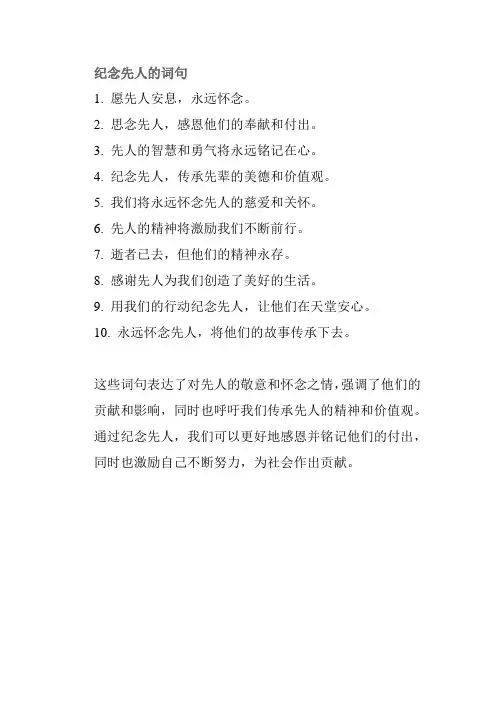 纪念先人的词句

1. 愿先人安息，永远怀念。

2. 思念先人，感恩他们的奉献和付出。

3. 先人的智慧和勇气将永远铭记在心。

4. 纪念先人，传承先辈的美德和价值观。

5. 我们将永远怀念先人的慈爱和关怀。

6. 先人的精神将激励我们不断前行。

7. 逝者已去，但他们的精神永存。

8. 感谢先人为我们创造了美好的生活。

9. 用我们的行动纪念先人，让他们在天堂安心。

10. 永远怀念先人，将他们的故事传承下去。

这些词句表达了对先人的敬意和怀念之情，强调了他们的贡献和影响，同时也呼吁我们传承先人的精神和价值观。通过纪念先人，我们可以更好地感恩并铭记他们的付出，同时也激励自己不断努力，为社会作出贡献。